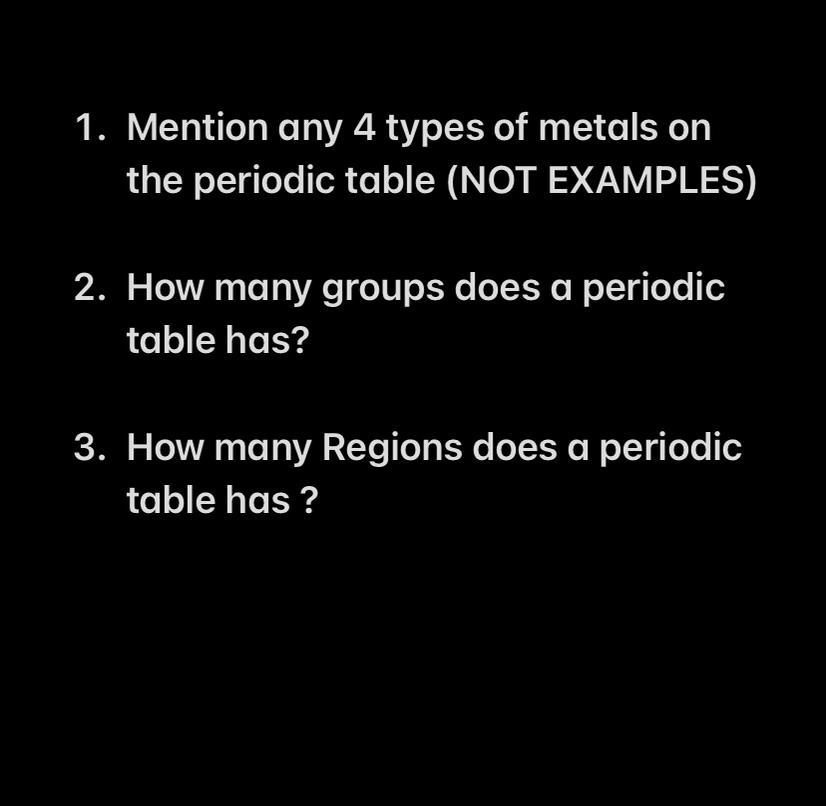 1. Mention any 4 types of metals on the periodic table (NOT EXAMPLES)

2. How many groups does a periodic table has?

3. How many Regions does a periodic table has ?